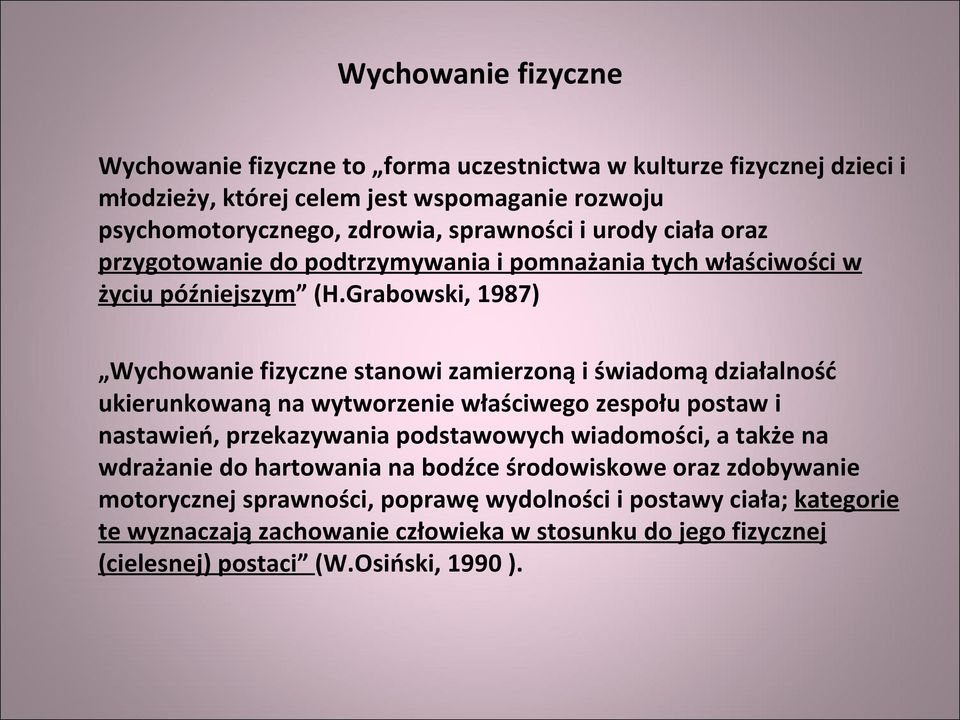 Wychowanie fizyczne

Wychowanie fizyczne to „forma uczestnictwa w kulturze fizycznej dzieci i młodzieży, której celem jest wspomaganie rozwoju psychomotorycznego, zdrowia, sprawności i urody ciała oraz przygotowanie do podtrzymywania i pomnażania tych właściwości w życiu późniejszym” (H.Grabowski, 1987)

„Wychowanie fizyczne stanowi zamierzoną i świadomą działalność ukierunkowaną na wytworzenie właściwego zespołu postaw i nastawień, przekazywania podstawowych wiadomości, a także na wdrażanie do hartowania na bodźce środowiskowe oraz zdobywanie motorycznej sprawności, poprawę wydolności i postawy ciała; kategorie te wyznaczają zachowanie człowieka w stosunku do jego fizycznej (cielesnej) postaci” (W.Osiński, 1990 ).